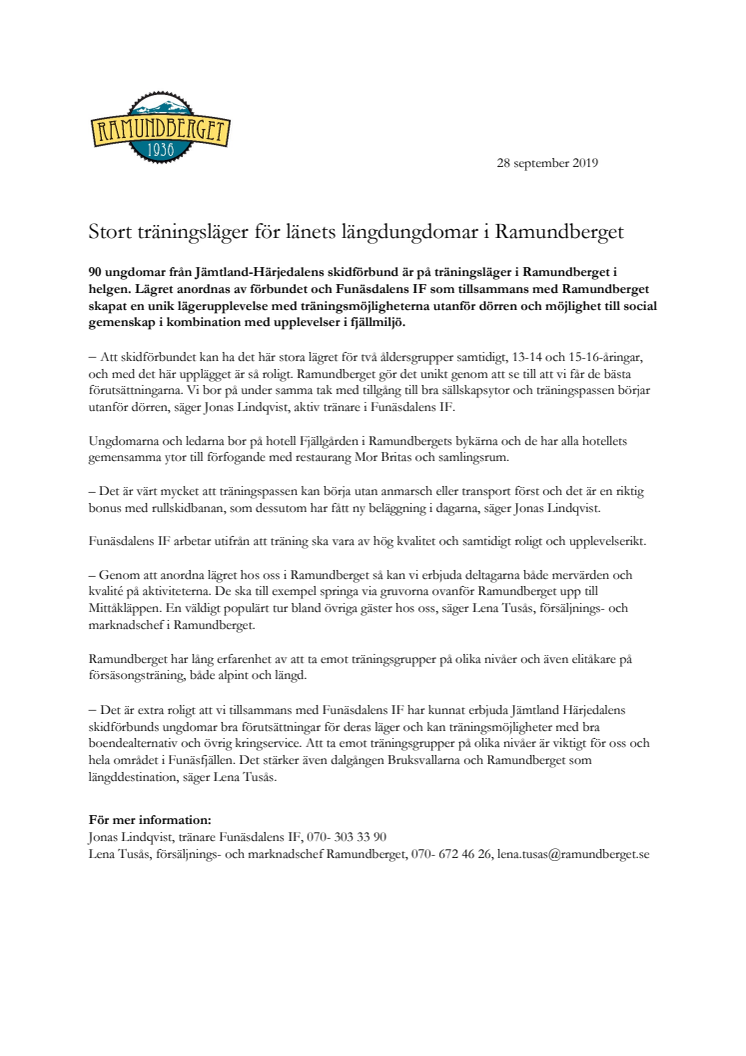 RAMUNDBERGET
1936

28 september 2019

Stort träningsläger för länets längdungdomar i Ramundberget

90 ungdomar från Jämtland-Härjedalens skidförbund är på träningsläger i Ramundberget i helgen. Lägret anordnas av förbundet och Funäsdalens IF som tillsammans med Ramundberget skapat en unik lägerupplevelse med träningsmöjligheterna utanför dörren och möjlighet till social gemenskap i kombination med upplevelser i fjällmiljö.

– Att skidförbundet kan ha det här stora lägret för två åldersgrupper samtidigt, 13-14 och 15-16-åringar, och med det här upplägget är så roligt. Ramundberget gör det unikt genom att se till att vi får de bästa förutsättningarna. Vi bor på under samma tak med tillgång till bra sällskapsytor och träningspassen börjar utanför dörren, säger Jonas Lindqvist, aktiv tränare i Funäsdalens IF.

Ungdomarna och ledarna bor på hotell Fjällgården i Ramundbergets bykärna och de har alla hotellets gemensamma ytor till förfogande med restaurang Mor Britas och samlingsrum.

– Det är värt mycket att träningspassen kan börja utan anmarsch eller transport först och det är en riktig bonus med rullskidbanan, som dessutom har fått ny beläggning i dagarna, säger Jonas Lindqvist.

Funäsdalens IF arbetar utifrån att träning ska vara av hög kvalitet och samtidigt roligt och upplevelserikt.

– Genom att anordna lägret hos oss i Ramundberget så kan vi erbjuda deltagarna både mervärden och kvalité på aktiviteterna. De ska till exempel springa via gruvorna ovanför Ramundberget upp till Mittåkläppen. En väldigt populärt tur bland övriga gäster hos oss, säger Lena Tusås, försäljnings- och marknadschef i Ramundberget.

Ramundberget har lång erfarenhet av att ta emot träningsgrupper på olika nivåer och även elitåkare på försäsongsträning, både alpint och längd.

– Det är extra roligt att vi tillsammans med Funäsdalens IF har kunnat erbjuda Jämtland Härjedalens skidförbunds ungdomar bra förutsättningar för deras läger och kan träningsmöjligheter med bra boendealternativ och övrig kringservice. Att ta emot träningsgrupper på olika nivåer är viktigt för oss och hela området i Funäsfjällen. Det stärker även dalgången Bruksvallarna och Ramundberget som längddestination, säger Lena Tusås.

För mer information:
Jonas Lindqvist, tränare Funäsdalens IF, 070- 303 33 90
Lena Tusås, försäljnings- och marknadschef Ramundberget, 070- 672 46 26, lena.tusas@ramundberget.se